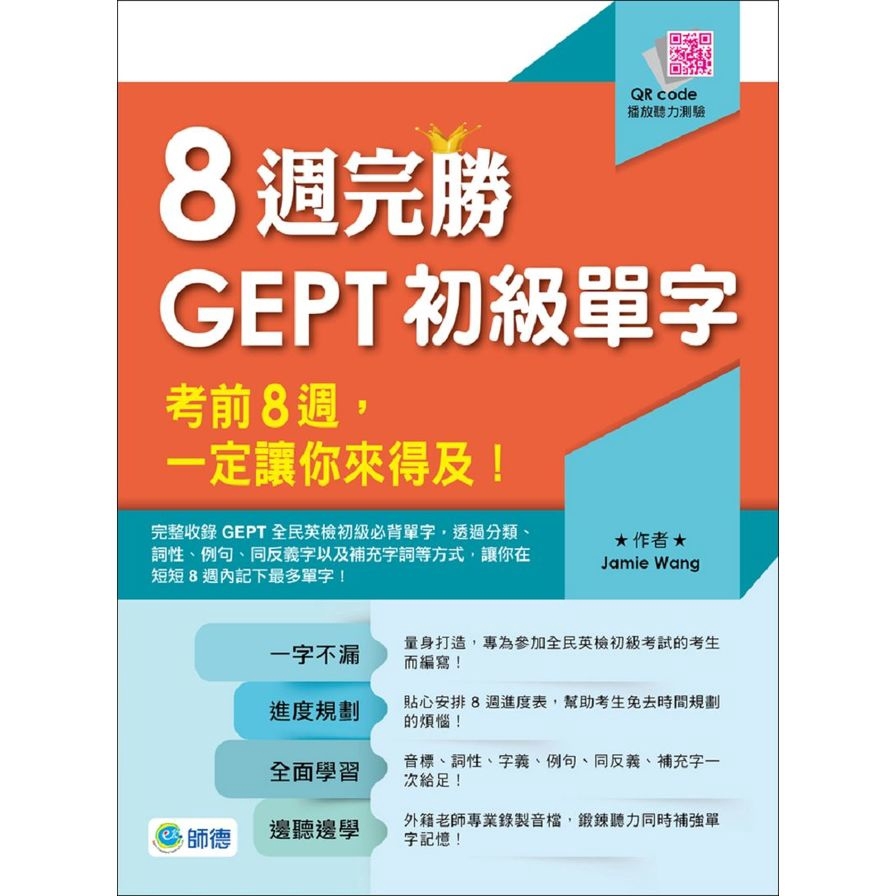 QR code
播放聽力測驗

8 週完勝
GEPT 初級單字

考前 8 週，
一定讓你來得及！

完整收錄 GEPT 全民英檢初級必背單字，透過分類、詞性、例句、同反義字以及補充字詞等方式，讓你在短短 8 週內記下最多單字！

★ 作者 ★
Jamie Wang

一字不漏
量身打造，專為參加全民英檢初級考試的考生而編寫！

進度規劃
貼心安排 8 週進度表，幫助考生免去時間規劃的煩惱！

全面學習
音標、詞性、字義、例句、同反義、補充字一次給足！

邊聽邊學
外籍老師專業錄製音檔，鍛鍊聽力同時補強單字記憶！

師德